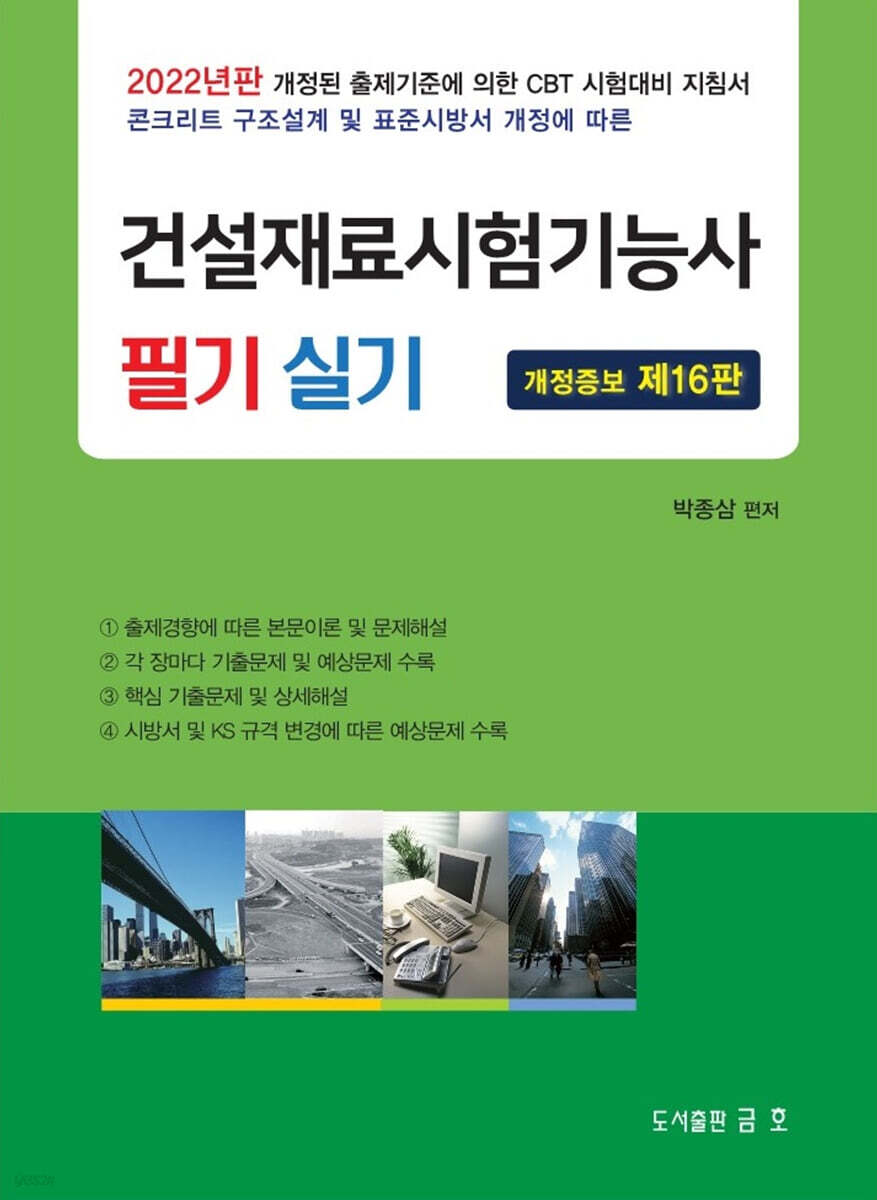 2022년판 개정된 출제기준에 의한 CBT 시험대비 지침서
콘크리트 구조설계 및 표준시방서 개정에 따른

건설재료시험기능사

필기 실기

개정증보 제16판

박종삼 편저

① 출제경향에 따른 본문이론 및 문제해설
② 각 장마다 기출문제 및 예상문제 수록
③ 핵심 기출문제 및 상세해설
④ 시방서 및 KS 규격 변경에 따른 예상문제 수록

도서출판 금 호